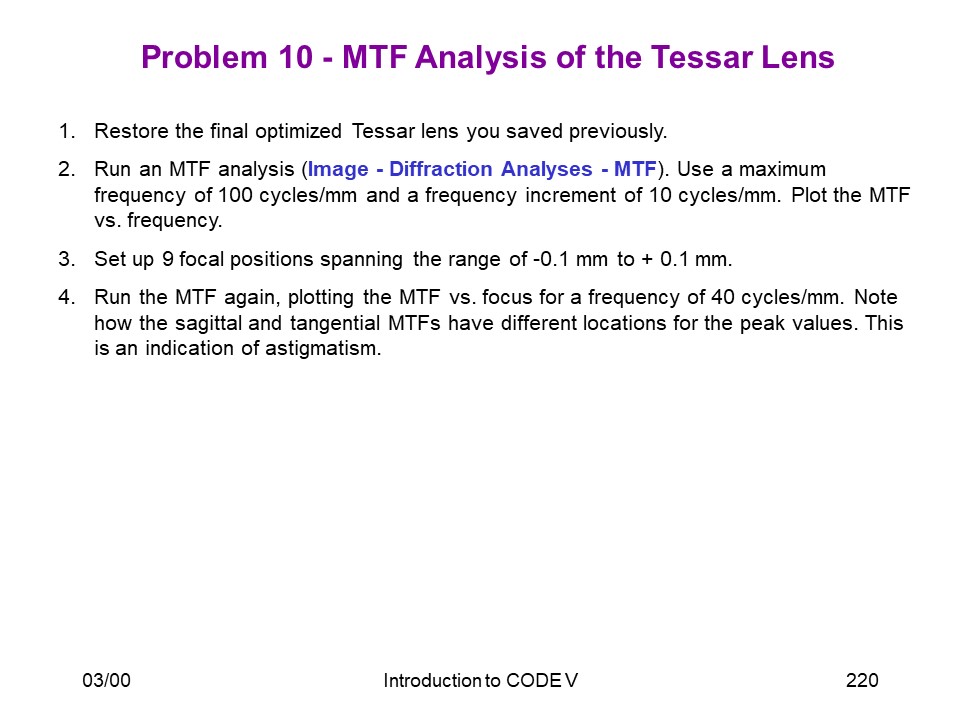 Problem 10 - MTF Analysis of the Tessar Lens

1. Restore the final optimized Tessar lens you saved previously.

2. Run an MTF analysis (Image - Diffraction Analyses - MTF). Use a maximum frequency of 100 cycles/mm and a frequency increment of 10 cycles/mm. Plot the MTF vs. frequency.

3. Set up 9 focal positions spanning the range of -0.1 mm to + 0.1 mm.

4. Run the MTF again, plotting the MTF vs. focus for a frequency of 40 cycles/mm. Note how the sagittal and tangential MTFs have different locations for the peak values. This is an indication of astigmatism.

03/00

Introduction to CODE V

220